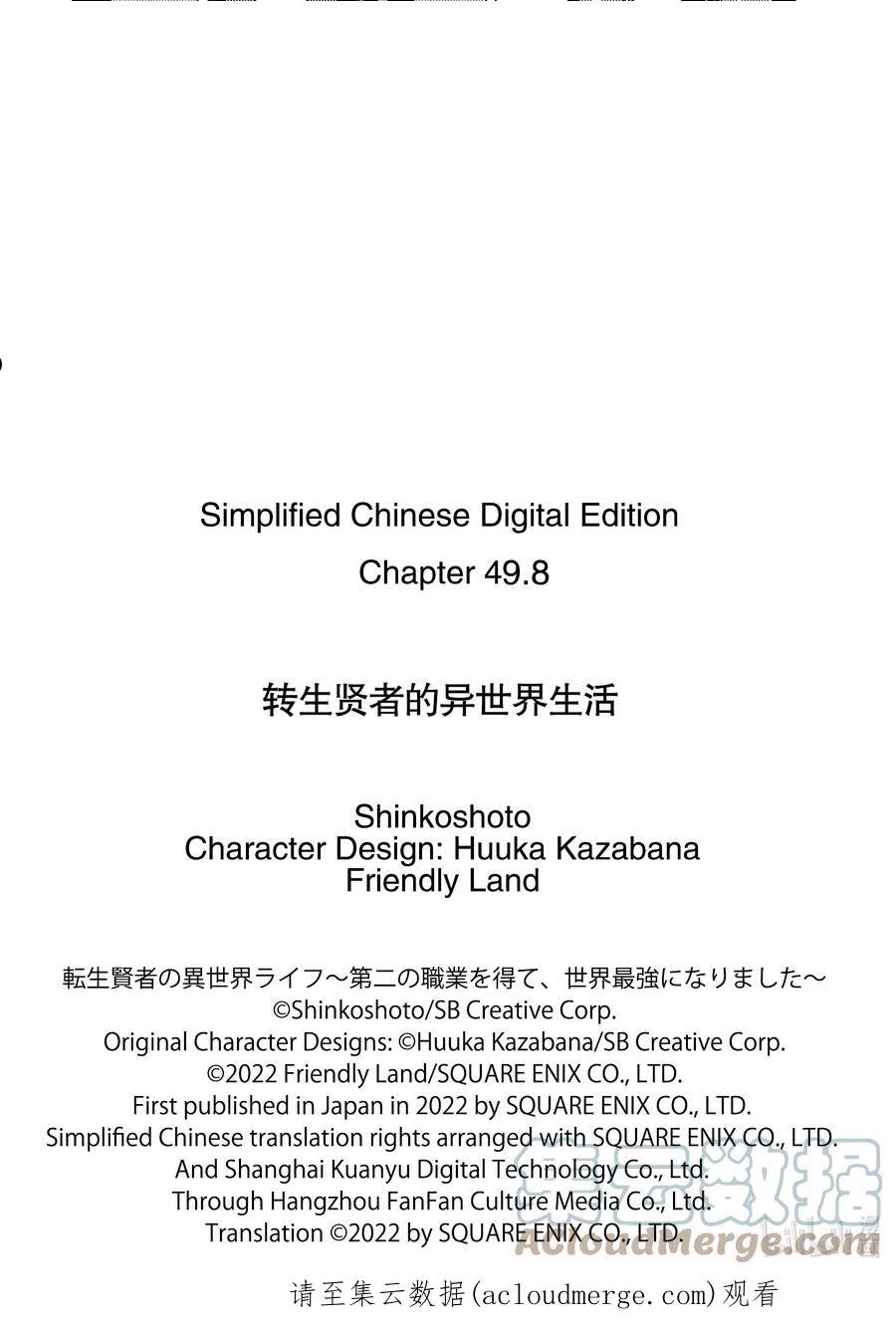 Simplified Chinese Digital Edition
Chapter 49.8

转生贤者的异世界生活

Shinkoshoto
Character Design: Huuka Kazabana
Friendly Land

転生賢者の異世界ライフ～第二の職業を得て、世界最強になりました～
©Shinkoshoto/SB Creative Corp.
Original Character Designs: ©Huuka Kazabana/SB Creative Corp.
©2022 Friendly Land/SQUARE ENIX CO., LTD.
First published in Japan in 2022 by SQUARE ENIX CO., LTD.
Simplified Chinese translation rights arranged with SQUARE ENIX CO., LTD.
And Shanghai Kuanyu Digital Technology Co., Ltd.
Through Hangzhou FanFan Culture Media Co., Ltd.
Translation ©2022 by SQUARE ENIX CO., LTD.

集云数据
AcloudMerge.com

请至集云数据(acloudmerge.com)观看